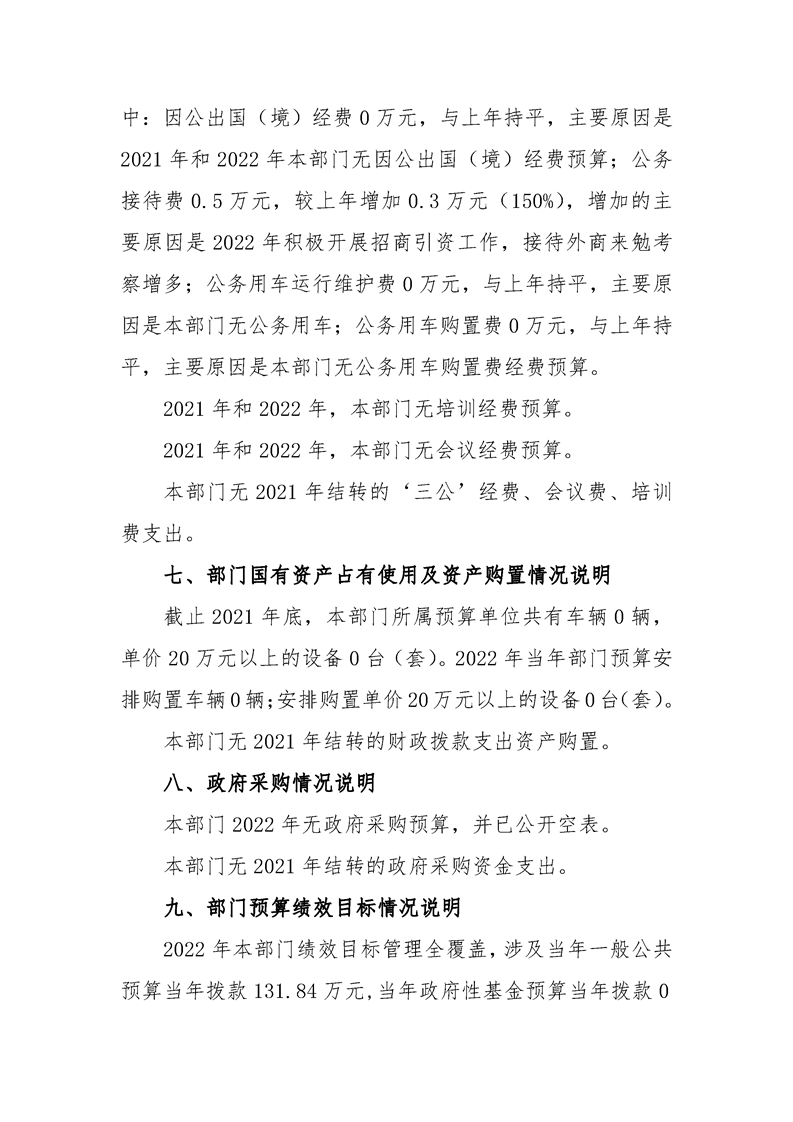 中：因公出国（境）经费 0 万元，与上年持平，主要原因是 2021 年和 2022 年本部门无因公出国（境）经费预算；公务接待费 0.5 万元，较上年增加 0.3 万元（150%），增加的主要原因是 2022 年积极开展招商引资工作，接待外商来勉考察增多；公务用车运行维护费 0 万元，与上年持平，主要原因是本部门无公务用车；公务用车购置费 0 万元，与上年持平，主要原因是本部门无公务用车购置费经费预算。

2021 年和 2022 年，本部门无培训经费预算。

2021 年和 2022 年，本部门无会议经费预算。

本部门无 2021 年结转的‘三公’经费、会议费、培训费支出。

七、部门国有资产占有使用及资产购置情况说明

截止 2021 年底，本部门所属预算单位共有车辆 0 辆，单价 20 万元以上的设备 0 台（套）。2022 年当年部门预算安排购置车辆 0 辆；安排购置单价 20 万元以上的设备 0 台（套）。

本部门无 2021 年结转的财政拨款支出资产购置。

八、政府采购情况说明

本部门 2022 年无政府采购预算，并已公开空表。

本部门无 2021 年结转的政府采购资金支出。

九、部门预算绩效目标情况说明

2022 年本部门绩效目标管理全覆盖，涉及当年一般公共预算当年拨款 131.84 万元，当年政府性基金预算当年拨款 0